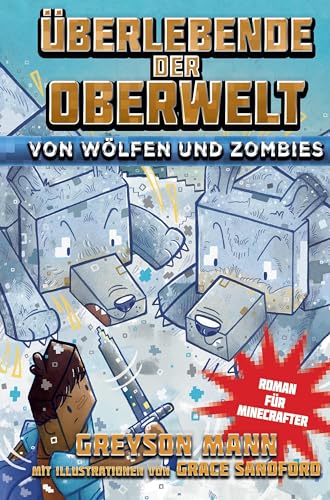 ÜBERLEBENDE DER OBERWELT

VON WÖLFEN UND ZOMBIES

ROMAN FÜR MINECRAFTER

GREYSON MANN

MIT ILLUSTRATIONEN VON GRACE SANDFORD